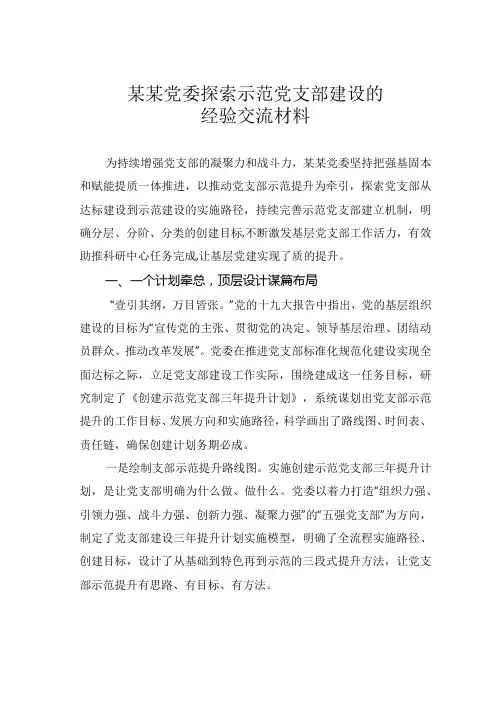 某某党委探索示范党支部建设的
经验交流材料

为持续增强党支部的凝聚力和战斗力，某某党委坚持把强基固本和赋能提质一体推进，以推动党支部示范提升为牵引，探索党支部从达标建设到示范建设的实施路径，持续完善示范党支部建立机制，明确分层、分阶、分类的创建目标,不断激发基层党支部工作活力，有效助推科研中心任务完成,让基层党建实现了质的提升。

一、一个计划牵总，顶层设计谋篇布局

“壹引其纲，万目皆张。”党的十九大报告中指出，党的基层组织建设的目标为“宣传党的主张、贯彻党的决定、领导基层治理、团结动员群众、推动改革发展”。党委在推进党支部标准化规范化建设实现全面达标之际，立足党支部建设工作实际，围绕建成这一任务目标，研究制定了《创建示范党支部三年提升计划》，系统谋划出党支部示范提升的工作目标、发展方向和实施路径，科学画出了路线图、时间表、责任链，确保创建计划务期必成。

一是绘制支部示范提升路线图。实施创建示范党支部三年提升计划，是让党支部明确为什么做、做什么。党委以着力打造“组织力强、引领力强、战斗力强、创新力强、凝聚力强”的“五强党支部”为方向，制定了党支部建设三年提升计划实施模型，明确了全流程实施路径、创建目标，设计了从基础到特色再到示范的三段式提升方法，让党支部示范提升有思路、有目标、有方法。